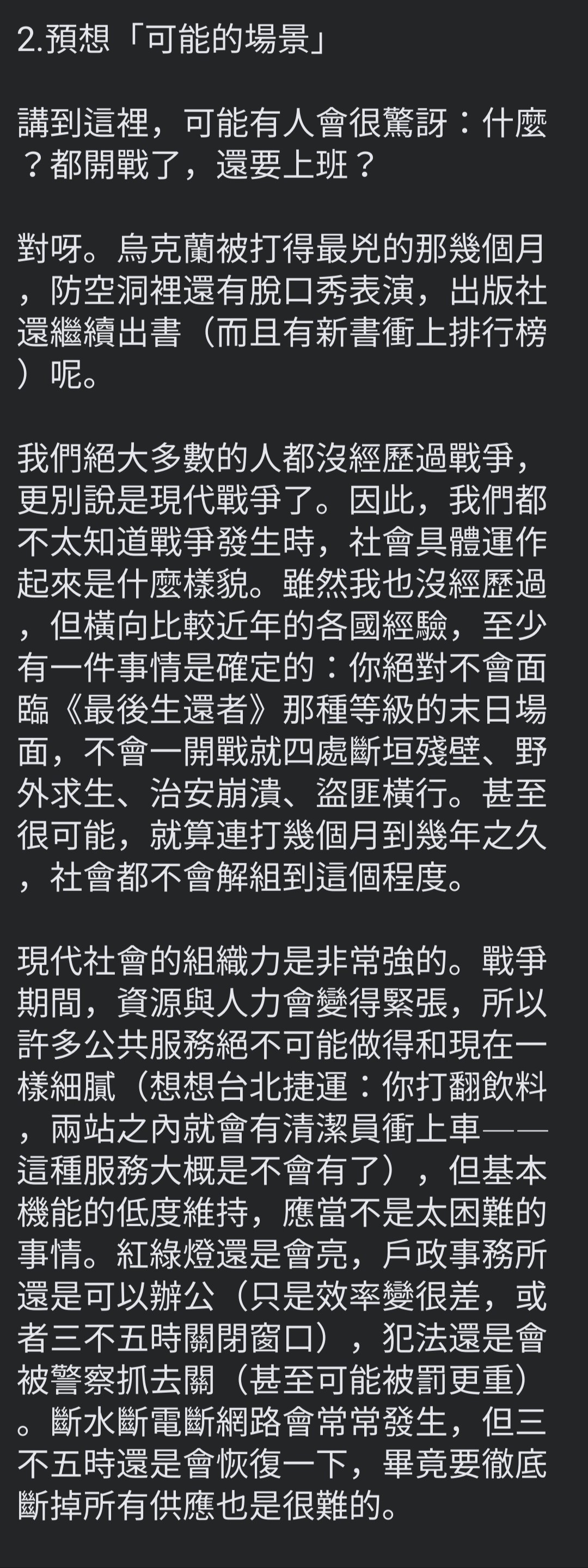 2.預想「可能的場景」

講到這裡，可能有人會很驚訝：什麼？都開戰了，還要上班？

對呀。烏克蘭被打得最兇的那幾個月，防空洞裡還有脫口秀表演，出版社還繼續出書（而且有新書衝上排行榜）呢。

我們絕大多數的人都沒經歷過戰爭，更別說是現代戰爭了。因此，我們都不太知道戰爭發生時，社會具體運作起來是什麼樣貌。雖然我也沒經歷過，但橫向比較近年的各國經驗，至少有一件事情是確定的：你絕對不會面臨《最後生還者》那種等級的末日場面，不會一開戰就四處斷垣殘壁、野外求生、治安崩潰、盜匪橫行。甚至很可能，就算連打幾個月到幾年之久，社會都不會解組到這個程度。

現代社會的組織力是非常強的。戰爭期間，資源與人力會變得緊張，所以許多公共服務絕不可能做得和現在一樣細膩（想想台北捷運：你打翻飲料，兩站之內就會有清潔員衝上車——這種服務大概是不會有了），但基本機能的低度維持，應當不是太困難的事情。紅綠燈還是會亮，戶政事務所還是可以辦公（只是效率變很差，或者三不五時關閉窗口），犯法還是會被警察抓去關（甚至可能被罰更重）。斷水斷電斷網路會常常發生，但三不五時還是會恢復一下，畢竟要徹底斷掉所有供應也是很難的。